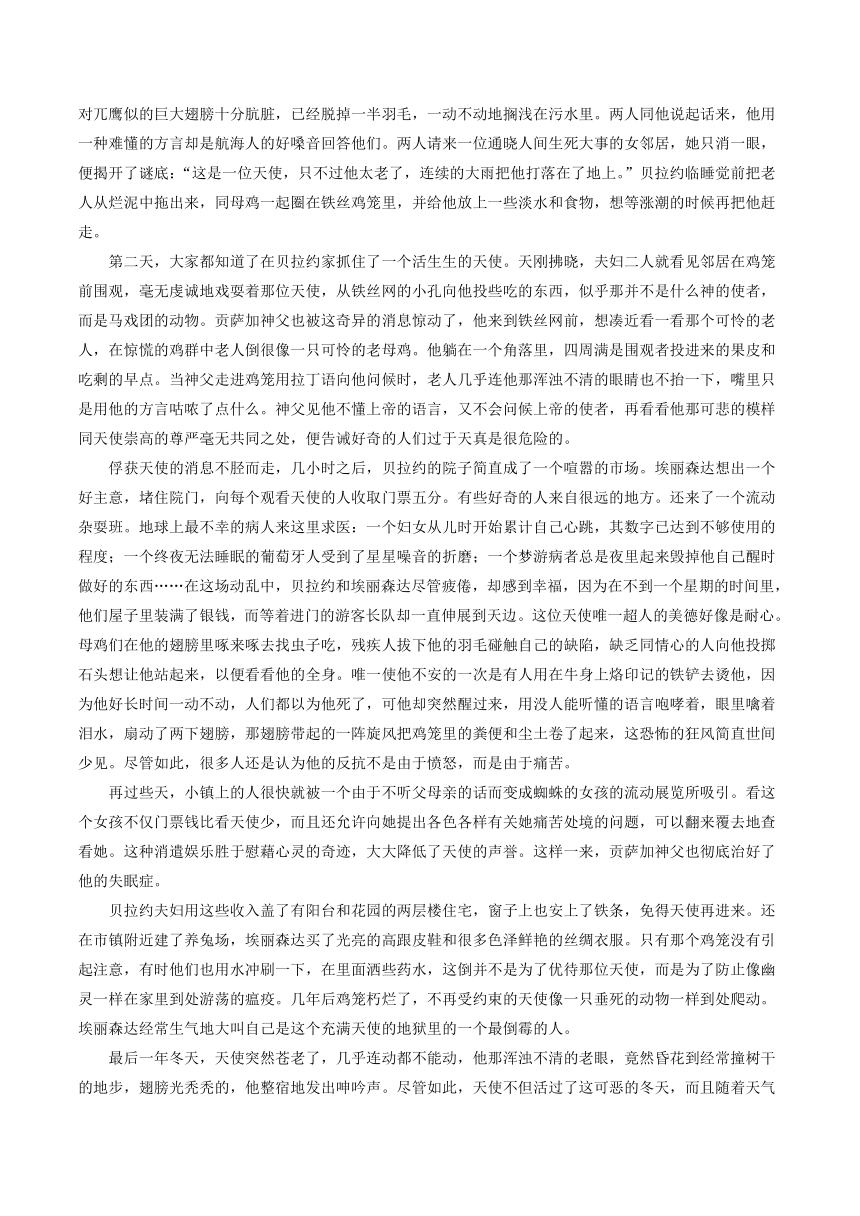 对兀鹰似的巨大翅膀十分肮脏，已经脱掉一半羽毛，一动不动地搁浅在污水里。两人同他说起话来，他用一种难懂的方言却是航海人的好嗓音回答他们。两人请来一位通晓人间生死大事的女邻居，她只消一眼，便揭开了谜底：“这是一位天使，只不过他太老了，连续的大雨把他打落在了地上。”贝拉约临睡觉前把老人从烂泥中拖出来，同母鸡一起圈在铁丝鸡笼里，并给他放上一些淡水和食物，想等涨潮的时候再把他赶走。

第二天，大家都知道了在贝拉约家抓住了一个活生生的天使。天刚拂晓，夫妇二人就看见邻居在鸡笼前围观，毫无虔诚地戏耍着那位天使，从铁丝网的小孔向他投些吃的东西，似乎那并不是什么神的使者，而是马戏团的动物。贡萨加神父也被这奇异的消息惊动了，他来到铁丝网前，想凑近看一看那个可怜的老人，在惊慌的鸡群中老人倒很像一只可怜的老母鸡。他躺在一个角落里，四周满是围观者投进来的果皮和吃剩的早点。当神父走进鸡笼用拉丁语向他问候时，老人几乎连他那浑浊不清的眼睛也不抬一下，嘴里只是用他的方言咕哝了点什么。神父见他不懂上帝的语言，又不会问候上帝的使者，再看看他那可悲的模样同天使崇高的尊严毫无共同之处，便告诫好奇的人们过于天真是很危险的。

俘获天使的消息不胫而走，几小时之后，贝拉约的院子简直成了一个喧嚣的市场。埃丽森达想出一个好主意，堵住院门，向每个观看天使的人收取门票五分。有些好奇的人来自很远的地方。还来了一个流动杂耍班。地球上最不幸的病人来这里求医：一个妇女从儿时开始累计自己心跳，其数字已达到不够使用的程度；一个终夜无法睡眠的葡萄牙人受到了星星噪音的折磨；一个梦游病者总是夜里起来毁掉他自己醒时做好的东西……在这场动乱中，贝拉约和埃丽森达尽管疲倦，却感到幸福，因为在不到一个星期的时间里，他们屋子里装满了银钱，而等着进门的游客长队却一直伸展到天边。这位天使唯一超人的美德好像是耐心。母鸡们在他的翅膀里啄来啄去找虫子吃，残疾人拔下他的羽毛碰触自己的缺陷，缺乏同情心的人向他投掷石头想让他站起来，以便看看他的全身。唯一使他不安的一次是有人用在牛身上烙印记的铁铲去烫他，因为他好长时间一动不动，人们都以为他死了，可他却突然醒过来，用没人能听懂的语言咆哮着，眼里噙着泪水，扇动了两下翅膀，那翅膀带起的一阵旋风把鸡笼里的粪便和尘土卷了起来，这恐怖的狂风简直世间少见。尽管如此，很多人还是认为他的反抗不是由于愤怒，而是由于痛苦。

再过些天，小镇上的人很快就被一个由于不听父母亲的话而变成蜘蛛的女孩的流动展览所吸引。看这个女孩不仅门票钱比看天使少，而且还允许向她提出各色各样有关她痛苦处境的问题，可以翻来覆去地查看她。这种消遣娱乐胜于慰藉心灵的奇迹，大大降低了天使的声誉。这样一来，贡萨加神父也彻底治好了他的失眠症。

贝拉约夫妇用这些收入盖了有阳台和花园的两层楼住宅，窗子上也安上了铁条，免得天使再进来。还在市镇附近建了养兔场，埃丽森达买了光亮的高跟皮鞋和很多色泽鲜艳的丝绸衣服。只有那个鸡笼没有引起注意，有时他们也用水冲刷一下，在里面洒些药水，这倒并不是为了优待那位天使，而是为了防止像幽灵一样在家里到处游荡的瘟疫。几年后鸡笼朽烂了，不再受约束的天使像一只垂死的动物一样到处爬动。埃丽森达经常生气地大叫自己是这个充满天使的地狱里的一个最倒霉的人。

最后一年冬天，天使突然苍老了，几乎连动都不能动，他那浑浊不清的老眼，竟然昏花到经常撞树干的地步，翅膀光秃秃的，他整宿地发出呻吟声。尽管如此，天使不但活过了这可恶的冬天，而且随着天气